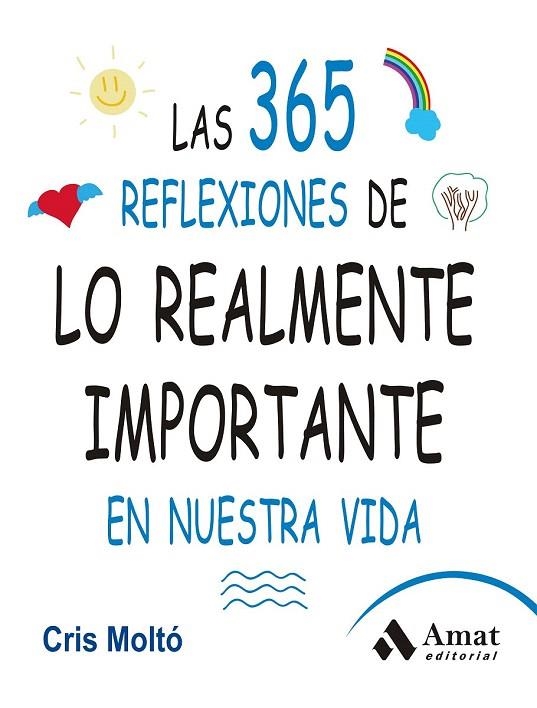 LAS 365 REFLEXIONES DE LO REALMENTE IMPORTANTE EN NUESTRA VIDA

Cris Moltó

Amat editorial